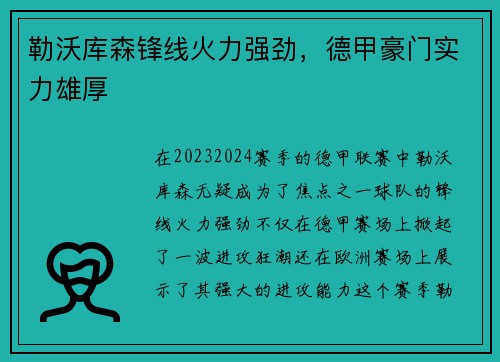 勒沃库森锋线火力强劲，德甲豪门实力雄厚

在20232024赛季的德甲联赛中勒沃库森无疑成为了焦点之一球队的锋线火力强劲不仅在德甲赛场上掀起了一波进攻狂潮还在欧洲赛场上展示了其强大的进攻能力这个赛季勒